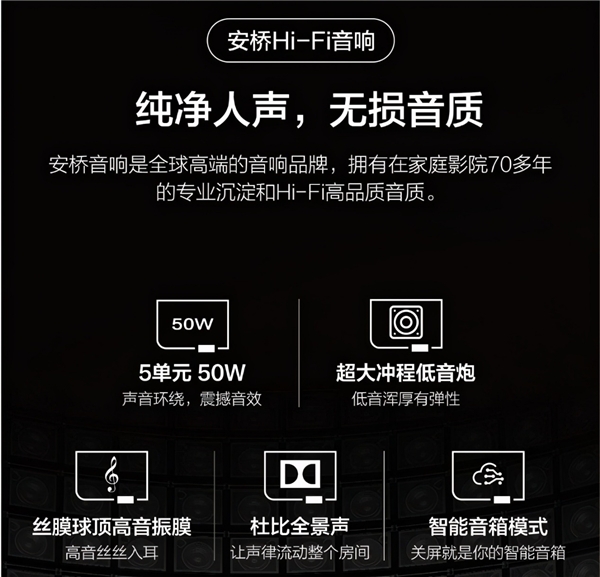 安桥Hi-Fi音响

纯净人声，无损音质

安桥音响是全球高端的音响品牌，拥有在家庭影院70多年的专业沉淀和Hi-Fi高品质音质。

50W

5单元 50W
声音环绕，震撼音效

超大冲程低音炮
低音浑厚有弹性

丝膜球顶高音振膜
高音丝丝入耳

杜比全景声
让声律流动整个房间

智能音箱模式
关屏就是你的智能音箱